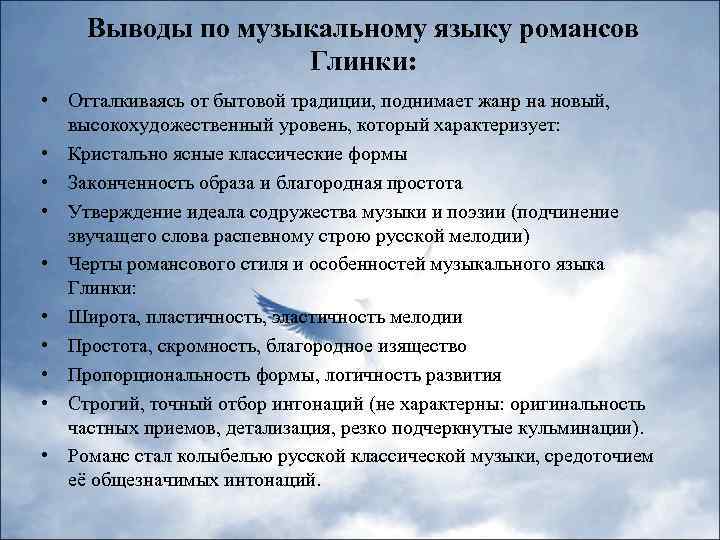 Выводы по музыкальному языку романсов Глинки:

• Отталкиваясь от бытовой традиции, поднимает жанр на новый, высокохудожественный уровень, который характеризует:
• Кристально ясные классические формы
• Законченность образа и благородная простота
• Утверждение идеала содружества музыки и поэзии (подчинение звучащего слова распевному строю русской мелодии)
• Черты романсового стиля и особенностей музыкального языка Глинки:
• Широта, пластичность, эластичность мелодии
• Простота, скромность, благородное изящество
• Пропорциональность формы, логичность развития
• Строгий, точный отбор интонаций (не характерны: оригинальность частных приемов, детализация, резко подчеркнутые кульминации).
• Романс стал колыбелью русской классической музыки, средоточием её общезначимых интонаций.